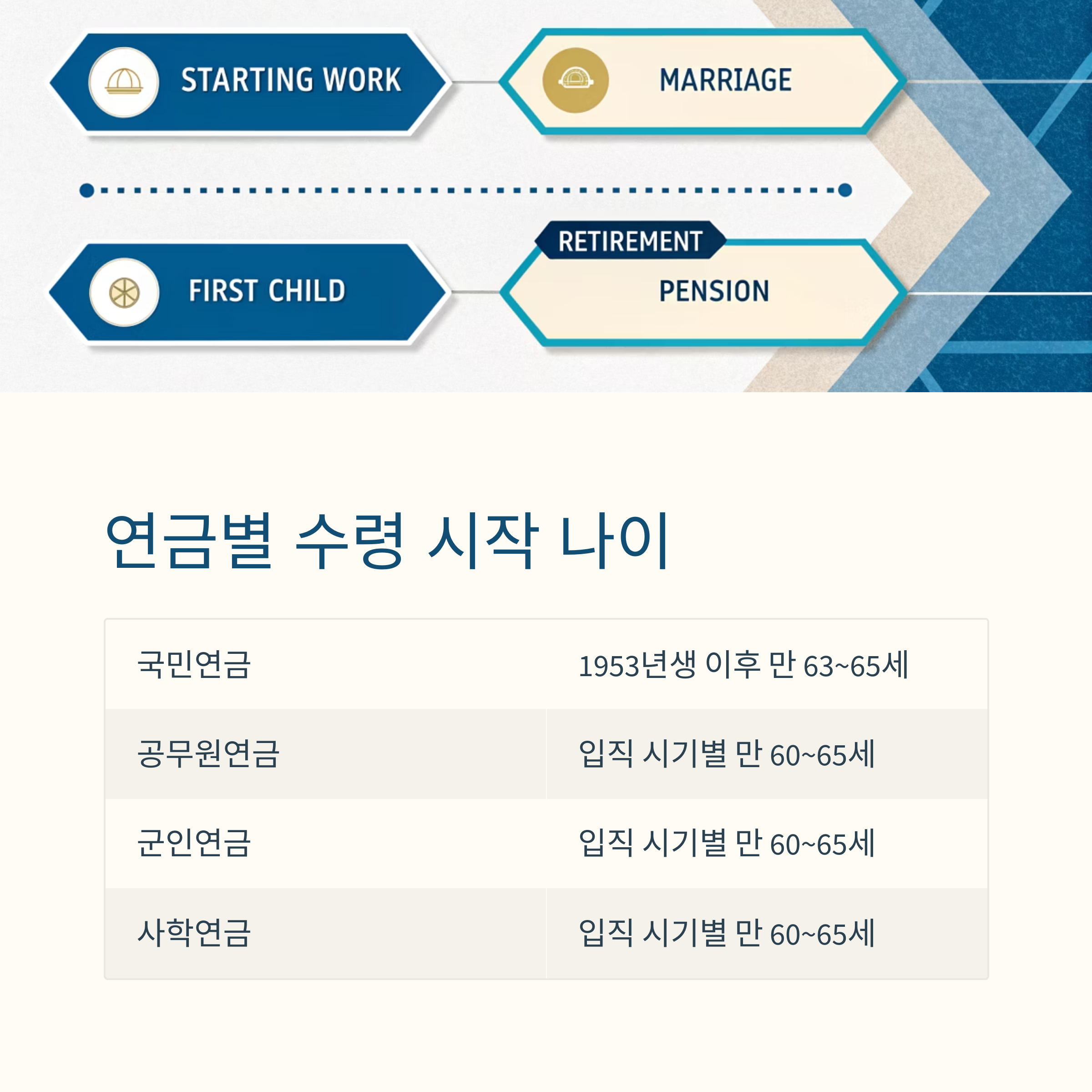 STARTING WORK

MARRIAGE

FIRST CHILD

RETIREMENT

PENSION

연금별 수령 시작 나이

| 국민연금 | 1953년생 이후 만 63~65세 |
|---|---|
| 공무원연금 | 입직 시기별 만 60~65세 |
| 군인연금 | 입직 시기별 만 60~65세 |
| 사학연금 | 입직 시기별 만 60~65세 |